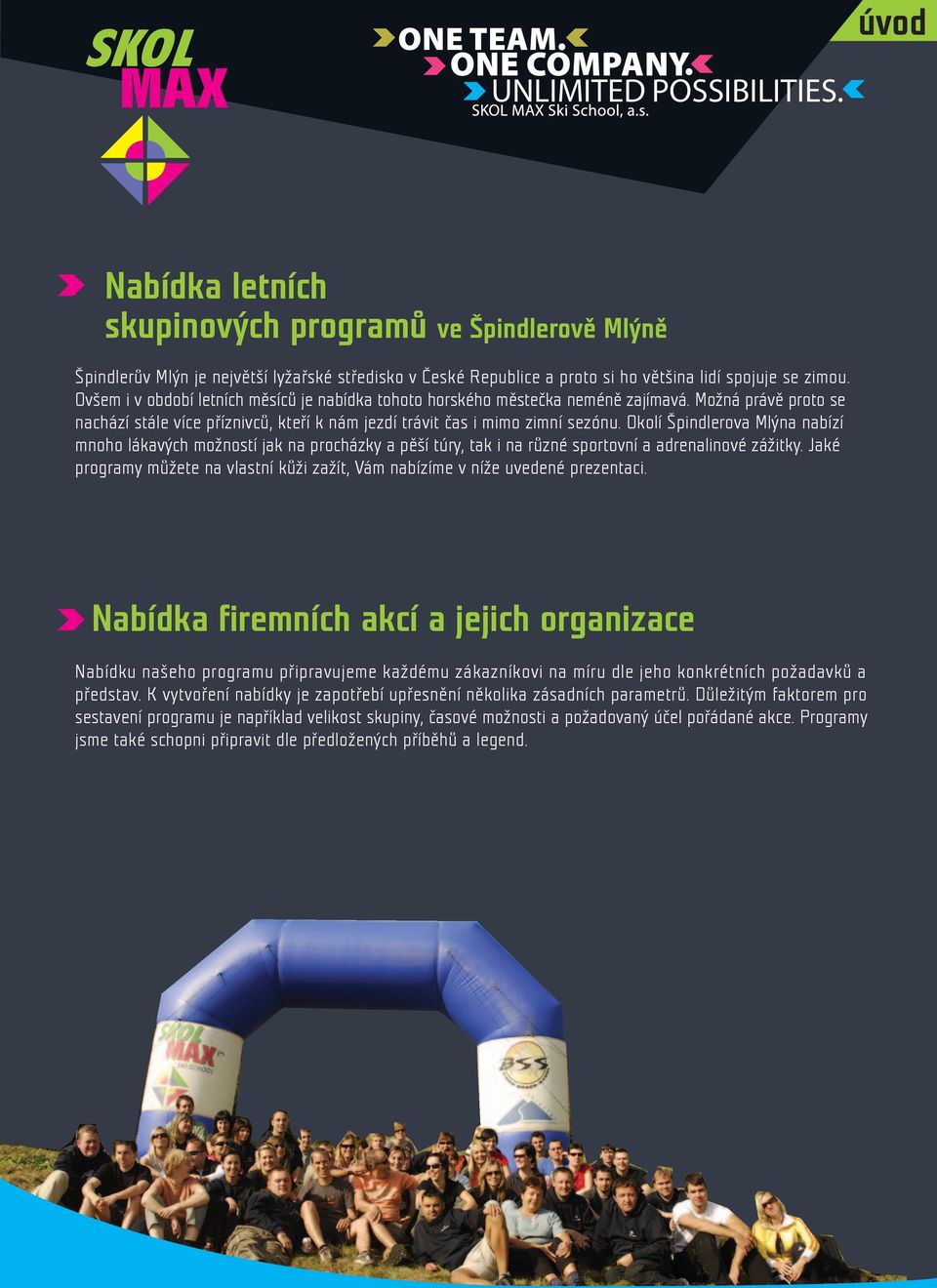 SKOL MAX

ONE TEAM.
ONE COMPANY.
UNLIMITED POSSIBILITIES.
SKOL MAX Ski School, a.s.

úvod

Nabídka letních skupinových programů ve Špindlerově Mlýně

Špindlerův Mlýn je největší lyžařské středisko v České Republice a proto si ho většina lidí spojuje se zimou. Ovšem i v období letních měsíců je nabídka tohoto horského městečka neméně zajímavá. Možná právě proto se nachází stále více příznivců, kteří k nám jezdí trávit čas i mimo zimní sezónu. Okolí Špindlerova Mlýna nabízí mnoho lákavých možností jak na procházky a pěší túry, tak i na různé sportovní a adrenalinové zážitky. Jaké programy můžete na vlastní kůži zažít, Vám nabízíme v níže uvedené prezentaci.

Nabídka firemních akcí a jejich organizace

Nabídku našeho programu připravujeme každému zákazníkovi na míru dle jeho konkrétních požadavků a představ. K vytvoření nabídky je zapotřebí upřesnění několika zásadních parametrů. Důležitým faktorem pro sestavení programu je například velikost skupiny, časové možnosti a požadovaný účel pořádané akce. Programy jsme také schopni připravit dle předložených příběhů a legend.

SKOL MAX SKI SCHOOL

BSS